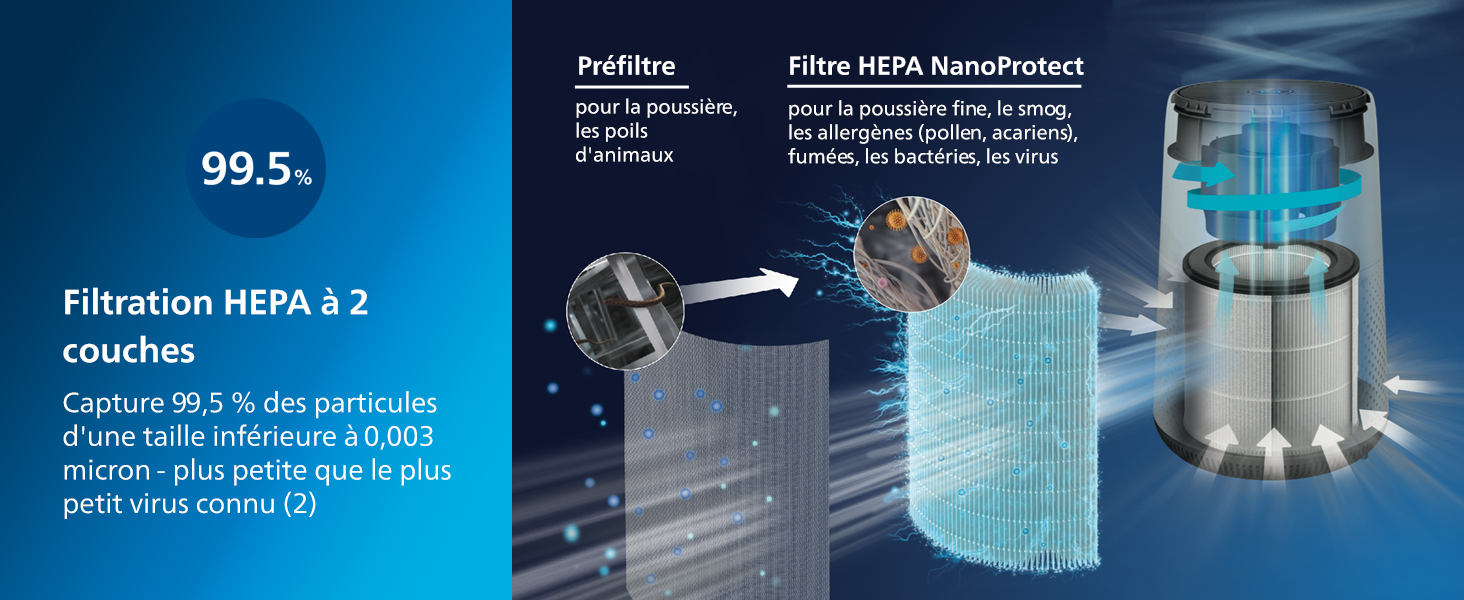 99.5%

Filtration HEPA à 2 couches

Capture 99,5 % des particules d'une taille inférieure à 0,003 micron - plus petite que le plus petit virus connu (2)

Préfiltre

pour la poussière, les poils d'animaux

Filtre HEPA NanoProtect

pour la poussière fine, le smog, les allergènes (pollen, acariens), fumées, les bactéries, les virus